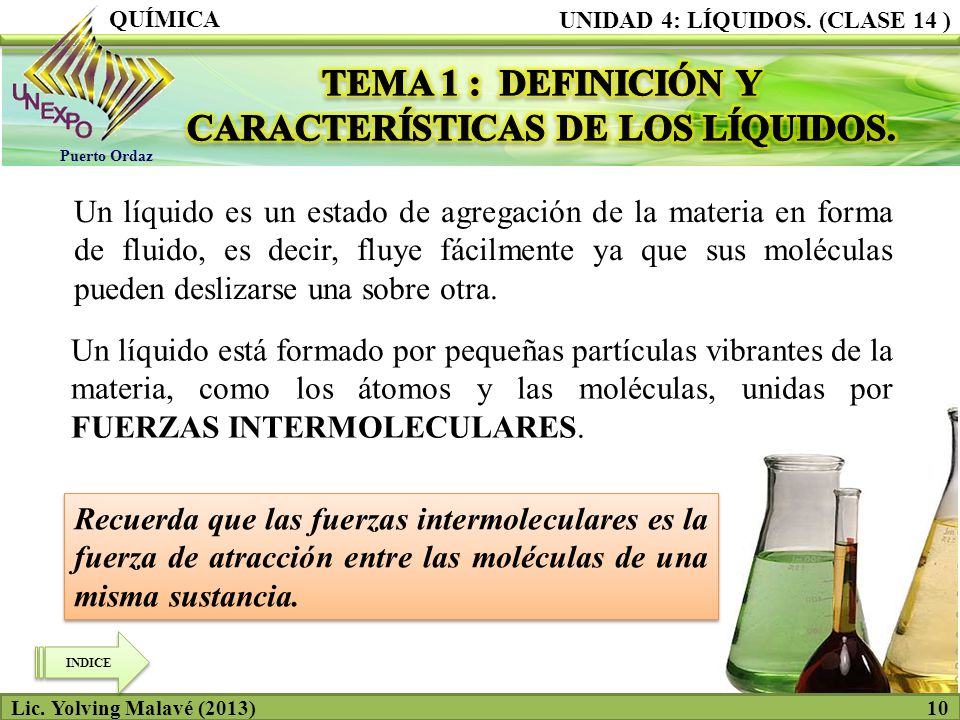 QUÍMICA

UNIDAD 4: LÍQUIDOS. (CLASE 14 )

UNEXPO
Puerto Ordaz

TEMA 1 : DEFINICIÓN Y CARACTERÍSTICAS DE LOS LÍQUIDOS.

Un líquido es un estado de agregación de la materia en forma de fluido, es decir, fluye fácilmente ya que sus moléculas pueden deslizarse una sobre otra.

Un líquido está formado por pequeñas partículas vibrantes de la materia, como los átomos y las moléculas, unidas por FUERZAS INTERMOLECULARES.

Recuerda que las fuerzas intermoleculares es la fuerza de atracción entre las moléculas de una misma sustancia.

INDICE

Lic. Yolving Malavé (2013)

10